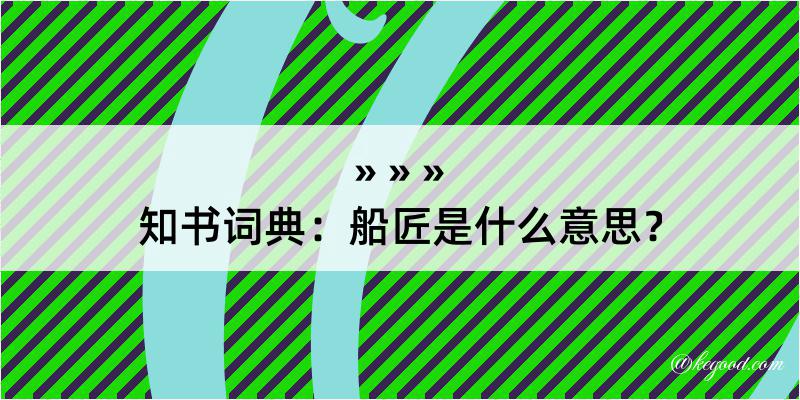 » » »
知书词典：船匠是什么意思？

@kegood.com